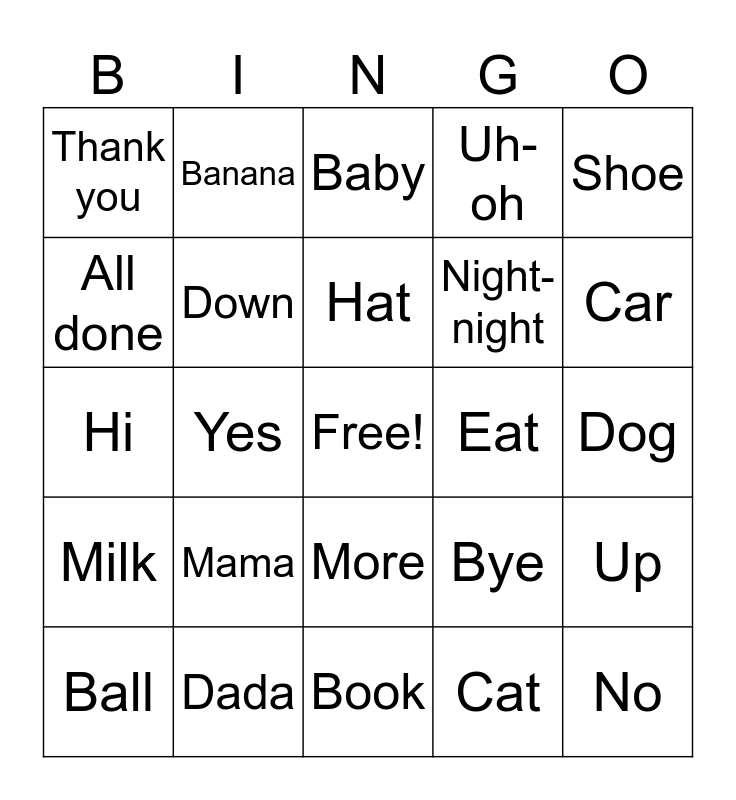 | B | I | N | G | O |
|---|---|---|---|---|
| Thank you | Banana | Baby | Uh-oh | Shoe |
| All done | Down | Hat | Night-night | Car |
| Hi | Yes | Free! | Eat | Dog |
| Milk | Mama | More | Bye | Up |
| Ball | Dada | Book | Cat | No |